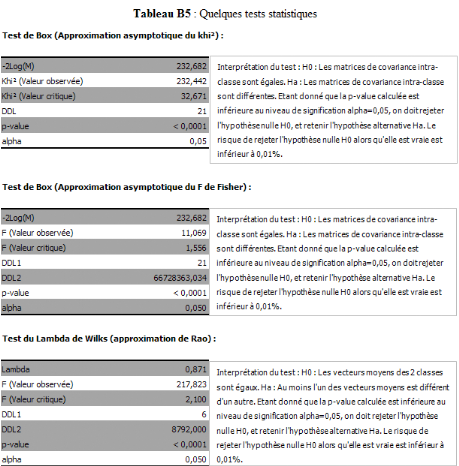 **Tableau B5** : Quelques tests statistiques

**Test de Box (Approximation asymptotique du khi²) :**

| | |
|---|---|
| -2Log(M) | 232,682 |
| Khi² (Valeur observée) | 232,442 |
| Khi² (Valeur critique) | 32,671 |
| DDL | 21 |
| p-value | < 0,0001 |
| alpha | 0,05 |

Interprétation du test : H0 : Les matrices de covariance intra-classe sont égales. Ha : Les matrices de covariance intra-classe sont différentes. Etant donné que la p-value calculée est inférieure au niveau de signification alpha=0,05, on doit rejeter l'hypothèse nulle H0, et retenir l'hypothèse alternative Ha. Le risque de rejeter l'hypothèse nulle H0 alors qu'elle est vraie est inférieur à 0,01%.

**Test de Box (Approximation asymptotique du F de Fisher) :**

| | |
|---|---|
| -2Log(M) | 232,682 |
| F (Valeur observée) | 11,069 |
| F (Valeur critique) | 1,556 |
| DDL1 | 21 |
| DDL2 | 66728363,034 |
| p-value | < 0,0001 |
| alpha | 0,050 |

Interprétation du test : H0 : Les matrices de covariance intra-classe sont égales. Ha : Les matrices de covariance intra-classe sont différentes. Etant donné que la p-value calculée est inférieure au niveau de signification alpha=0,05, on doit rejeter l'hypothèse nulle H0, et retenir l'hypothèse alternative Ha. Le risque de rejeter l'hypothèse nulle H0 alors qu'elle est vraie est inférieur à 0,01%.

**Test du Lambda de Wilks (approximation de Rao) :**

| | |
|---|---|
| Lambda | 0,871 |
| F (Valeur observée) | 217,823 |
| F (Valeur critique) | 2,100 |
| DDL1 | 6 |
| DDL2 | 8792,000 |
| p-value | < 0,0001 |
| alpha | 0,050 |

Interprétation du test : H0 : Les vecteurs moyens des 2 classes sont égaux. Ha : Au moins l'un des vecteurs moyens est différent d'un autre. Etant donné que la p-value calculée est inférieure au niveau de signification alpha=0,05, on doit rejeter l'hypothèse nulle H0, et retenir l'hypothèse alternative Ha. Le risque de rejeter l'hypothèse nulle H0 alors qu'elle est vraie est inférieur à 0,01%.